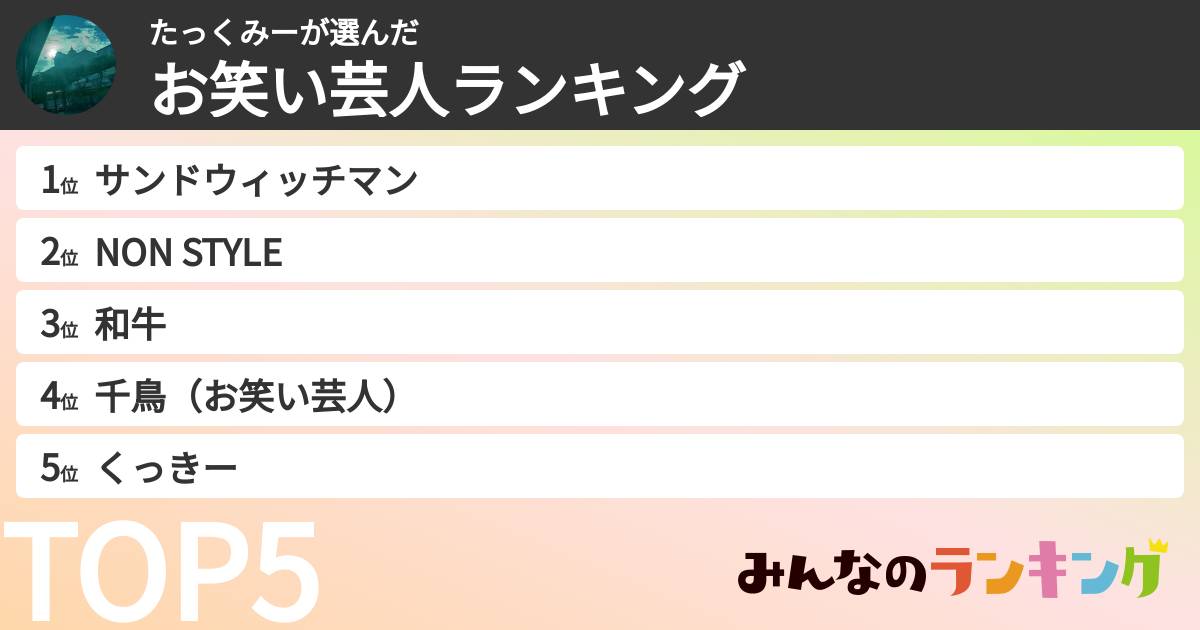 たっくみーが選んだ
お笑い芸人ランキング

1位 サンドウィッチマン
2位 NON STYLE
3位 和牛
4位 千鳥（お笑い芸人）
5位 くっきー

TOP5

みんなのランキング